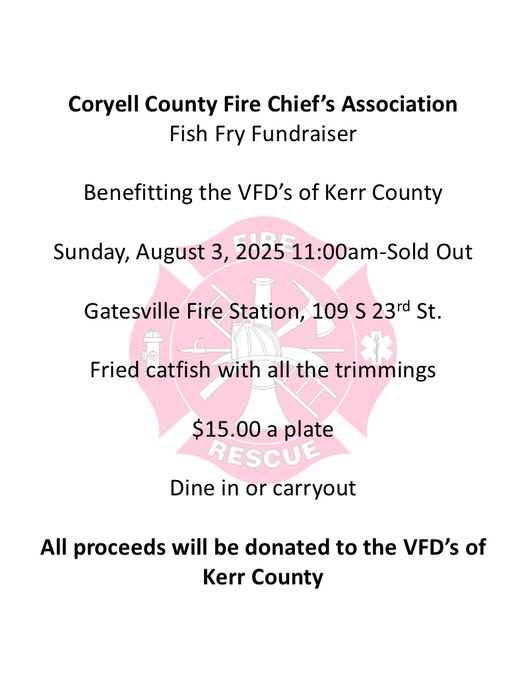 Coryell County Fire Chief's Association
Fish Fry Fundraiser

Benefitting the VFD's of Kerr County

Sunday, August 3, 2025 11:00am-Sold Out

Gatesville Fire Station, 109 S 23rd St.

Fried catfish with all the trimmings

$15.00 a plate

Dine in or carryout

All proceeds will be donated to the VFD's of Kerr County

FIRE
RESCUE